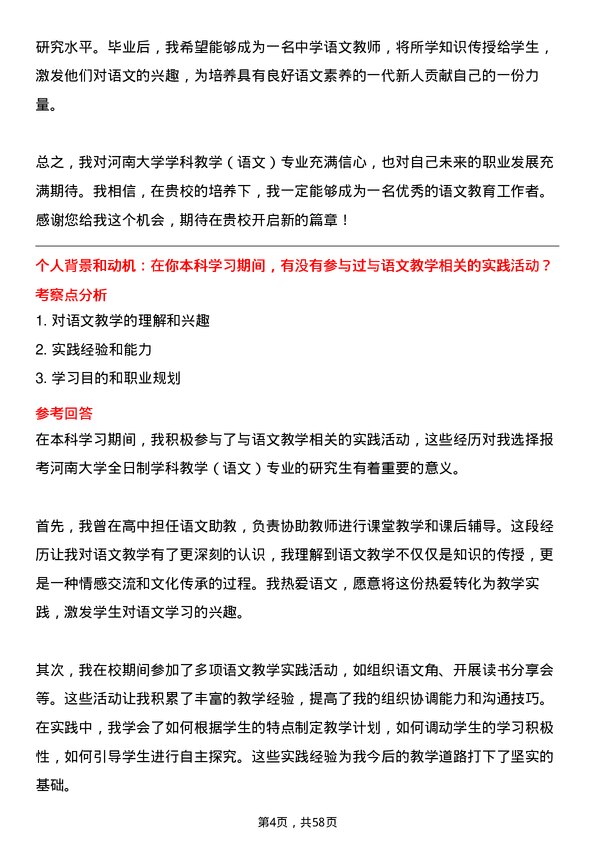 研究水平。毕业后，我希望能够成为一名中学语文教师，将所学知识传授给学生，激发他们对语文的兴趣，为培养具有良好语文素养的一代新人贡献自己的一份力量。

总之，我对河南大学学科教学（语文）专业充满信心，也对自己未来的职业发展充满期待。我相信，在贵校的培养下，我一定能够成为一名优秀的语文教育工作者。感谢您给我这个机会，期待在贵校开启新的篇章！

个人背景和动机：在你本科学习期间，有没有参与过与语文教学相关的实践活动？

考察点分析

1. 对语文教学的理解和兴趣
2. 实践经验和能力
3. 学习目的和职业规划

参考回答

在本科学习期间，我积极参与了与语文教学相关的实践活动，这些经历对我选择报考河南大学全日制学科教学（语文）专业的研究生有着重要的意义。

首先，我曾在高中担任语文助教，负责协助教师进行课堂教学和课后辅导。这段经历让我对语文教学有了更深刻的认识，我理解到语文教学不仅仅是知识的传授，更是一种情感交流和文化传承的过程。我热爱语文，愿意将这份热爱转化为教学实践，激发学生对语文学习的兴趣。

其次，我在校期间参加了多项语文教学实践活动，如组织语文角、开展读书分享会等。这些活动让我积累了丰富的教学经验，提高了我的组织协调能力和沟通技巧。在实践中，我学会了如何根据学生的特点制定教学计划，如何调动学生的学习积极性，如何引导学生进行自主探究。这些实践经验为我今后的教学道路打下了坚实的基础。

第4页，共58页